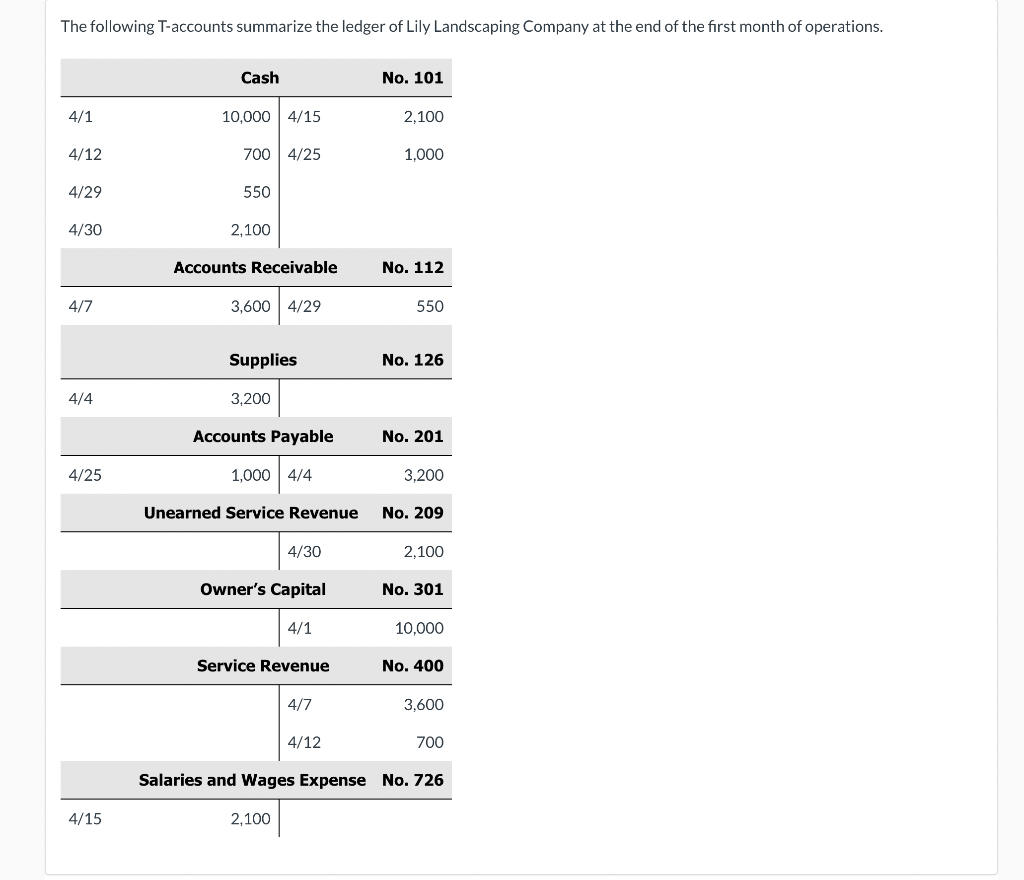 The following T-accounts summarize the ledger of Lily Landscaping Company at the end of the first month of operations.

| | Cash | | No. 101 |
|---|---|---|---|
| 4/1 | 10,000 | 4/15 | 2,100 |
| 4/12 | 700 | 4/25 | 1,000 |
| 4/29 | 550 | | |
| 4/30 | 2,100 | | |

| | Accounts Receivable | | No. 112 |
|---|---|---|---|
| 4/7 | 3,600 | 4/29 | 550 |

| | Supplies | | No. 126 |
|---|---|---|---|
| 4/4 | 3,200 | | |

| | Accounts Payable | | No. 201 |
|---|---|---|---|
| 4/25 | 1,000 | 4/4 | 3,200 |

| | Unearned Service Revenue | | No. 209 |
|---|---|---|---|
| | | 4/30 | 2,100 |

| | Owner's Capital | | No. 301 |
|---|---|---|---|
| | | 4/1 | 10,000 |

| | Service Revenue | | No. 400 |
|---|---|---|---|
| | | 4/7 | 3,600 |
| | | 4/12 | 700 |

| | Salaries and Wages Expense | | No. 726 |
|---|---|---|---|
| 4/15 | 2,100 | | |